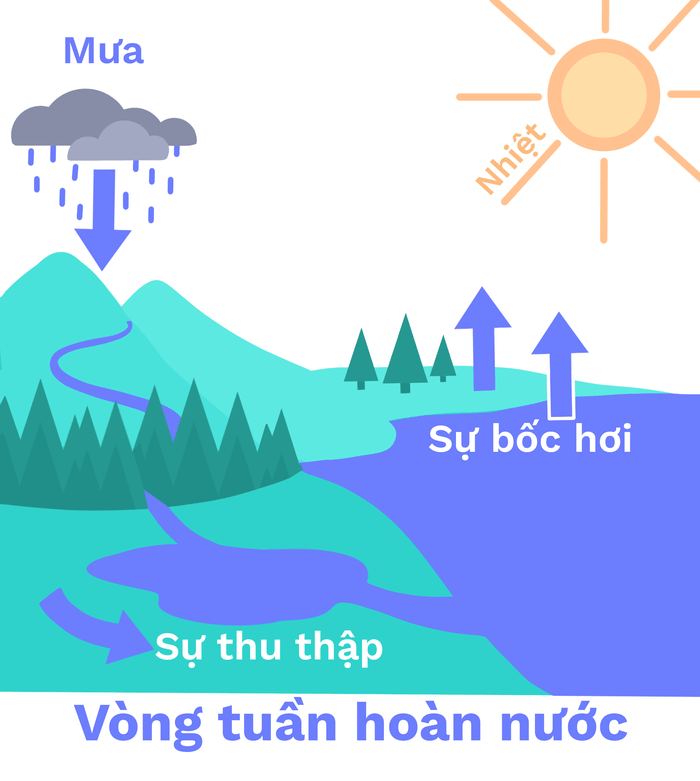 Mưa

Nhiệt

Sự bốc hơi

Sự thu thập

Vòng tuần hoàn nước